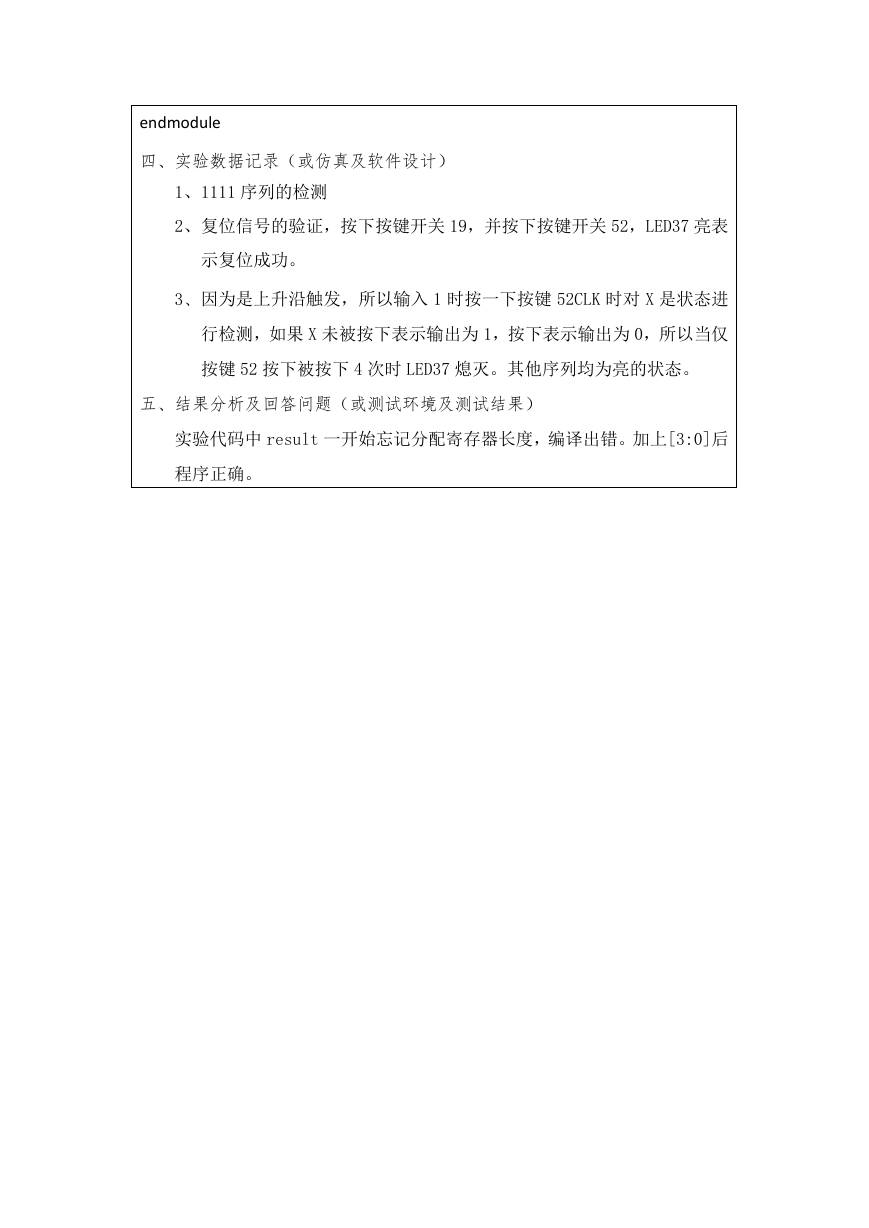 endmodule

四、实验数据记录（或仿真及软件设计）

1、1111 序列的检测

2、复位信号的验证，按下按键开关 19，并按下按键开关 52，LED37 亮表示复位成功。

3、因为是上升沿触发，所以输入 1 时按一下按键 52CLK 时对 X 是状态进行检测，如果 X 未被按下表示输出为 1，按下表示输出为 0，所以当仅按键 52 按下被按下 4 次时 LED37 熄灭。其他序列均为亮的状态。

五、结果分析及回答问题（或测试环境及测试结果）

实验代码中 result 一开始忘记分配寄存器长度，编译出错。加上[3:0]后程序正确。